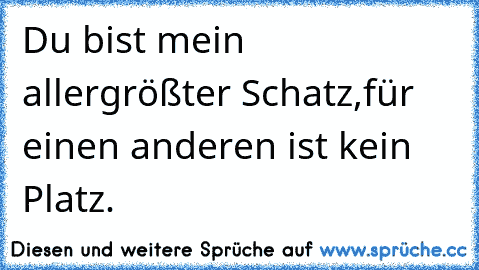 Du bist mein allergrößter Schatz,für einen anderen ist kein Platz.

Diesen und weitere Sprüche auf www.sprüche.cc